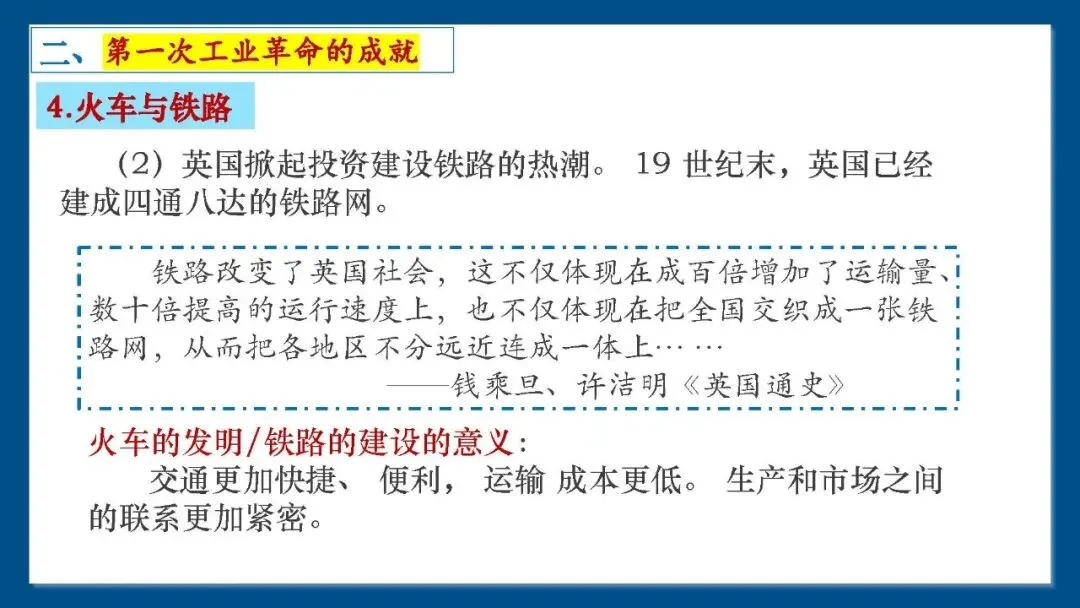 二、第一次工业革命的成就

4.火车与铁路

（2）英国掀起投资建设铁路的热潮。 19 世纪末，英国已经建成四通八达的铁路网。

铁路改变了英国社会，这不仅体现在成百倍增加了运输量、数十倍提高的运行速度上，也不仅体现在把全国交织成一张铁路网，从而把各地区不分远近连成一体上… …

——钱乘旦、许洁明《英国通史》

火车的发明/铁路的建设的意义：

交通更加快捷、 便利， 运输 成本更低。 生产和市场之间的联系更加紧密。